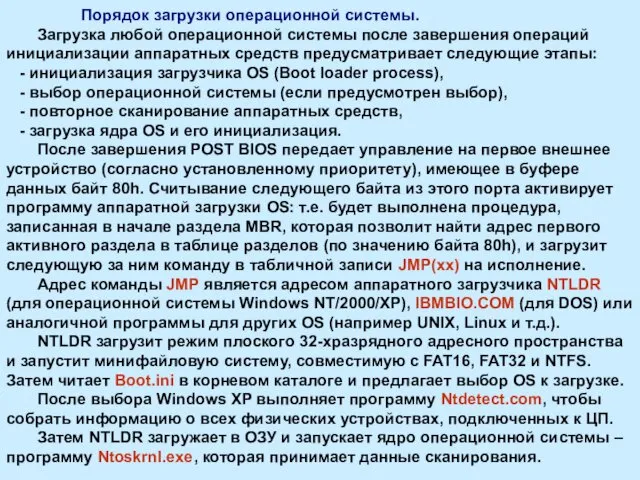 Порядок загрузки операционной системы.

Загрузка любой операционной системы после завершения операций инициализации аппаратных средств предусматривает следующие этапы:
- инициализация загрузчика OS (Boot loader process),
- выбор операционной системы (если предусмотрен выбор),
- повторное сканирование аппаратных средств,
- загрузка ядра OS и его инициализация.

После завершения POST BIOS передает управление на первое внешнее устройство (согласно установленному приоритету), имеющее в буфере данных байт 80h. Считывание следующего байта из этого порта активирует программу аппаратной загрузки OS: т.е. будет выполнена процедура, записанная в начале раздела MBR, которая позволит найти адрес первого активного раздела в таблице разделов (по значению байта 80h), и загрузит следующую за ним команду в табличной записи JMP(xx) на исполнение.

Адрес команды JMP является адресом аппаратного загрузчика NTLDR (для операционной системы Windows NT/2000/XP), IBMBIO.COM (для DOS) или аналогичной программы для других OS (например UNIX, Linux и т.д.).

NTLDR загрузит режим плоского 32-хразрядного адресного пространства и запустит минифайловую систему, совместимую с FAT16, FAT32 и NTFS. Затем читает Boot.ini в корневом каталоге и предлагает выбор OS к загрузке.

После выбора Windows XP выполняет программу Ntdetect.com, чтобы собрать информацию о всех физических устройствах, подключенных к ЦП.

Затем NTLDR загружает в ОЗУ и запускает ядро операционной системы – программу Ntoskrnl.exe, которая принимает данные сканирования.